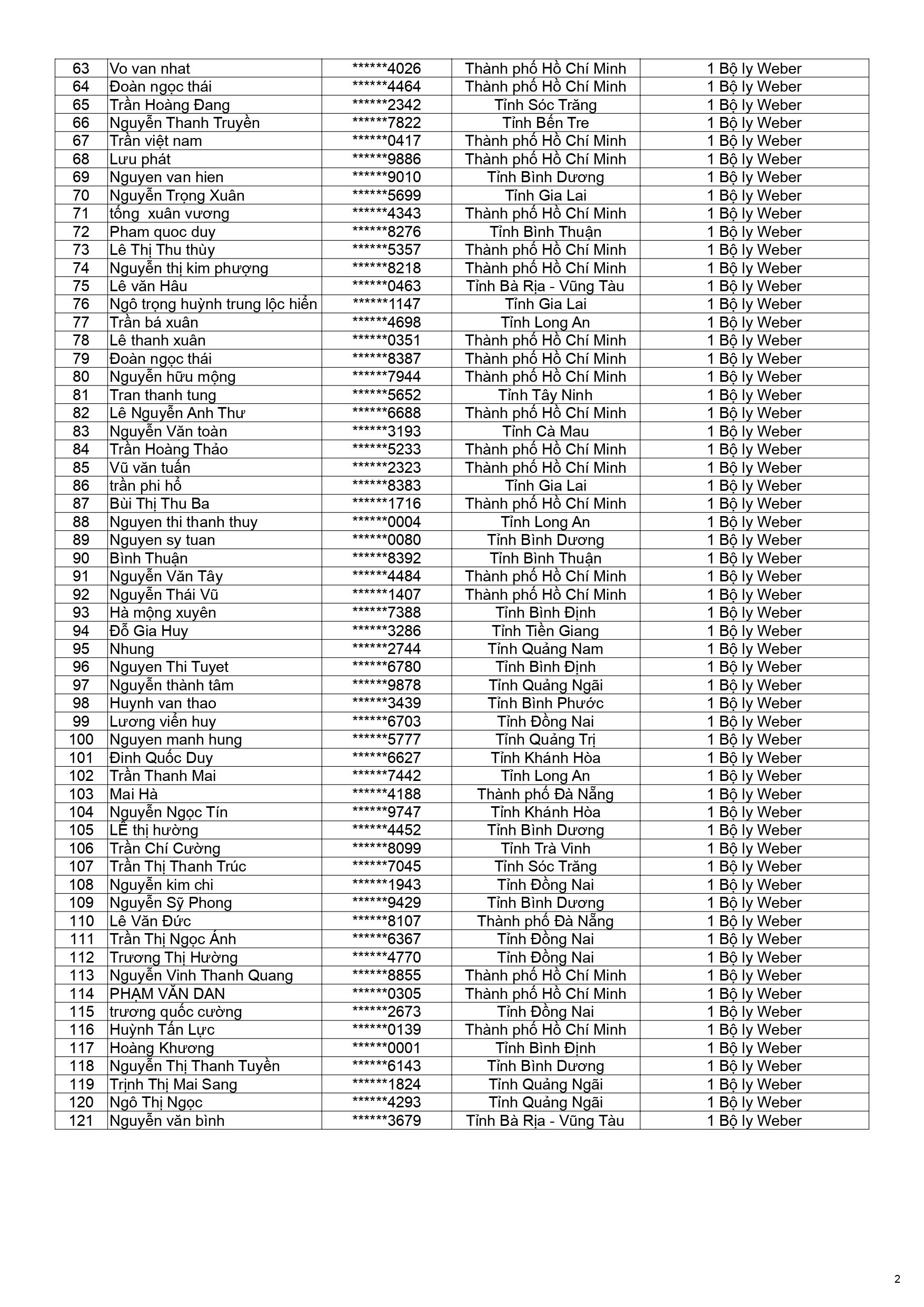 | 63 | Vo van nhat | ******4026 | Thành phố Hồ Chí Minh | 1 Bộ ly Weber |
|---|---|---|---|---|
| 64 | Đoàn ngọc thái | ******4464 | Thành phố Hồ Chí Minh | 1 Bộ ly Weber |
| 65 | Trần Hoàng Đang | ******2342 | Tỉnh Sóc Trăng | 1 Bộ ly Weber |
| 66 | Nguyễn Thanh Truyền | ******7822 | Tỉnh Bến Tre | 1 Bộ ly Weber |
| 67 | Trần việt nam | ******0417 | Thành phố Hồ Chí Minh | 1 Bộ ly Weber |
| 68 | Lưu phát | ******9886 | Thành phố Hồ Chí Minh | 1 Bộ ly Weber |
| 69 | Nguyen van hien | ******9010 | Tỉnh Bình Dương | 1 Bộ ly Weber |
| 70 | Nguyễn Trọng Xuân | ******5699 | Tỉnh Gia Lai | 1 Bộ ly Weber |
| 71 | tống xuân vương | ******4343 | Thành phố Hồ Chí Minh | 1 Bộ ly Weber |
| 72 | Pham quoc duy | ******8276 | Tỉnh Bình Thuận | 1 Bộ ly Weber |
| 73 | Lê Thị Thu thùy | ******5357 | Thành phố Hồ Chí Minh | 1 Bộ ly Weber |
| 74 | Nguyễn thị kim phượng | ******8218 | Thành phố Hồ Chí Minh | 1 Bộ ly Weber |
| 75 | Lê văn Hâu | ******0463 | Tỉnh Bà Rịa - Vũng Tàu | 1 Bộ ly Weber |
| 76 | Ngô trọng huỳnh trung lộc hiển | ******1147 | Tỉnh Gia Lai | 1 Bộ ly Weber |
| 77 | Trần bá xuân | ******4698 | Tỉnh Long An | 1 Bộ ly Weber |
| 78 | Lê thanh xuân | ******0351 | Thành phố Hồ Chí Minh | 1 Bộ ly Weber |
| 79 | Đoàn ngọc thái | ******8387 | Thành phố Hồ Chí Minh | 1 Bộ ly Weber |
| 80 | Nguyễn hữu mộng | ******7944 | Thành phố Hồ Chí Minh | 1 Bộ ly Weber |
| 81 | Tran thanh tung | ******5652 | Tỉnh Tây Ninh | 1 Bộ ly Weber |
| 82 | Lê Nguyễn Anh Thư | ******6688 | Thành phố Hồ Chí Minh | 1 Bộ ly Weber |
| 83 | Nguyễn Văn toàn | ******3193 | Tỉnh Cà Mau | 1 Bộ ly Weber |
| 84 | Trần Hoàng Thảo | ******5233 | Thành phố Hồ Chí Minh | 1 Bộ ly Weber |
| 85 | Vũ văn tuấn | ******2323 | Thành phố Hồ Chí Minh | 1 Bộ ly Weber |
| 86 | trần phi hổ | ******8383 | Tỉnh Gia Lai | 1 Bộ ly Weber |
| 87 | Bùi Thị Thu Ba | ******1716 | Thành phố Hồ Chí Minh | 1 Bộ ly Weber |
| 88 | Nguyen thi thanh thuy | ******0004 | Tỉnh Long An | 1 Bộ ly Weber |
| 89 | Nguyen sy tuan | ******0080 | Tỉnh Bình Dương | 1 Bộ ly Weber |
| 90 | Bình Thuận | ******8392 | Tỉnh Bình Thuận | 1 Bộ ly Weber |
| 91 | Nguyễn Văn Tây | ******4484 | Thành phố Hồ Chí Minh | 1 Bộ ly Weber |
| 92 | Nguyễn Thái Vũ | ******1407 | Thành phố Hồ Chí Minh | 1 Bộ ly Weber |
| 93 | Hà mộng xuyên | ******7388 | Tỉnh Bình Định | 1 Bộ ly Weber |
| 94 | Đỗ Gia Huy | ******3286 | Tỉnh Tiền Giang | 1 Bộ ly Weber |
| 95 | Nhung | ******2744 | Tỉnh Quảng Nam | 1 Bộ ly Weber |
| 96 | Nguyen Thi Tuyet | ******6780 | Tỉnh Bình Định | 1 Bộ ly Weber |
| 97 | Nguyễn thành tâm | ******9878 | Tỉnh Quảng Ngãi | 1 Bộ ly Weber |
| 98 | Huynh van thao | ******3439 | Tỉnh Bình Phước | 1 Bộ ly Weber |
| 99 | Lương viễn huy | ******6703 | Tỉnh Đồng Nai | 1 Bộ ly Weber |
| 100 | Nguyen manh hung | ******5777 | Tỉnh Quảng Trị | 1 Bộ ly Weber |
| 101 | Đinh Quốc Duy | ******6627 | Tỉnh Khánh Hòa | 1 Bộ ly Weber |
| 102 | Trần Thanh Mai | ******7442 | Tỉnh Long An | 1 Bộ ly Weber |
| 103 | Mai Hà | ******4188 | Thành phố Đà Nẵng | 1 Bộ ly Weber |
| 104 | Nguyễn Ngọc Tín | ******9747 | Tỉnh Khánh Hòa | 1 Bộ ly Weber |
| 105 | LÊ thị hường | ******4452 | Tỉnh Bình Dương | 1 Bộ ly Weber |
| 106 | Trần Chí Cường | ******8099 | Tỉnh Trà Vinh | 1 Bộ ly Weber |
| 107 | Trần Thị Thanh Trúc | ******7045 | Tỉnh Sóc Trăng | 1 Bộ ly Weber |
| 108 | Nguyễn kim chi | ******1943 | Tỉnh Đồng Nai | 1 Bộ ly Weber |
| 109 | Nguyễn Sỹ Phong | ******9429 | Tỉnh Bình Dương | 1 Bộ ly Weber |
| 110 | Lê Văn Đức | ******8107 | Thành phố Đà Nẵng | 1 Bộ ly Weber |
| 111 | Trần Thị Ngọc Ánh | ******6367 | Tỉnh Đồng Nai | 1 Bộ ly Weber |
| 112 | Trương Thị Hường | ******4770 | Tỉnh Đồng Nai | 1 Bộ ly Weber |
| 113 | Nguyễn Vinh Thanh Quang | ******8855 | Thành phố Hồ Chí Minh | 1 Bộ ly Weber |
| 114 | PHẠM VĂN DAN | ******0305 | Thành phố Hồ Chí Minh | 1 Bộ ly Weber |
| 115 | trương quốc cường | ******2673 | Tỉnh Đồng Nai | 1 Bộ ly Weber |
| 116 | Huỳnh Tấn Lực | ******0139 | Thành phố Hồ Chí Minh | 1 Bộ ly Weber |
| 117 | Hoàng Khương | ******0001 | Tỉnh Bình Định | 1 Bộ ly Weber |
| 118 | Nguyễn Thị Thanh Tuyền | ******6143 | Tỉnh Bình Dương | 1 Bộ ly Weber |
| 119 | Trịnh Thị Mai Sang | ******1824 | Tỉnh Quảng Ngãi | 1 Bộ ly Weber |
| 120 | Ngô Thị Ngọc | ******4293 | Tỉnh Quảng Ngãi | 1 Bộ ly Weber |
| 121 | Nguyễn văn bình | ******3679 | Tỉnh Bà Rịa - Vũng Tàu | 1 Bộ ly Weber |

2